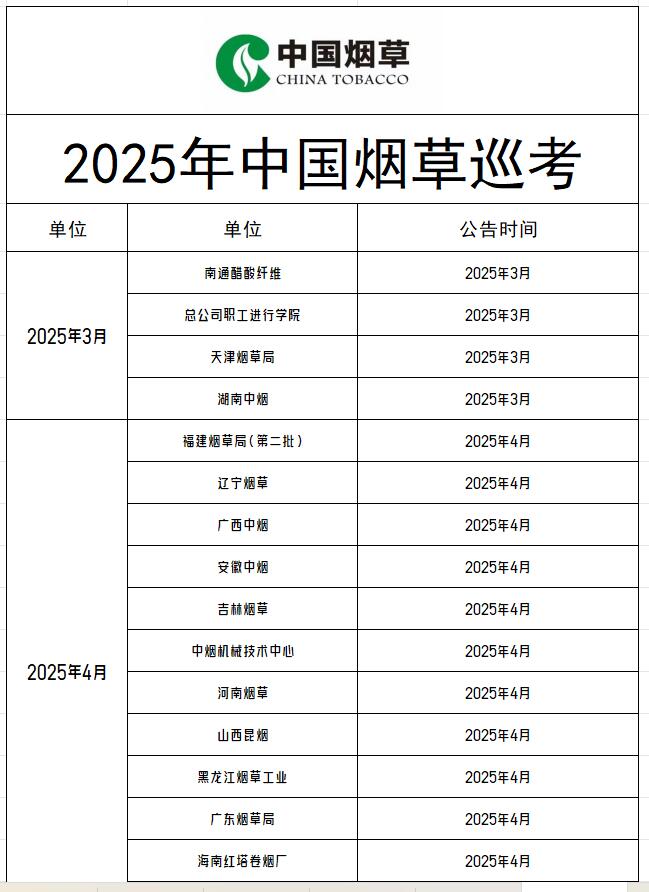 中国烟草
CHINA TOBACCO

2025年中国烟草巡考

| 单位 | 单位 | 公告时间 |
|---|---|---|
| 2025年3月 | 南通醋酸纤维 | 2025年3月 |
| | 总公司职工进行学院 | 2025年3月 |
| | 天津烟草局 | 2025年3月 |
| | 湖南中烟 | 2025年3月 |
| 2025年4月 | 福建烟草局（第二批） | 2025年4月 |
| | 辽宁烟草 | 2025年4月 |
| | 广西中烟 | 2025年4月 |
| | 安徽中烟 | 2025年4月 |
| | 吉林烟草 | 2025年4月 |
| | 中烟机械技术中心 | 2025年4月 |
| | 河南烟草 | 2025年4月 |
| | 山西昆烟 | 2025年4月 |
| | 黑龙江烟草工业 | 2025年4月 |
| | 广东烟草局 | 2025年4月 |
| | 海南红塔卷烟厂 | 2025年4月 |